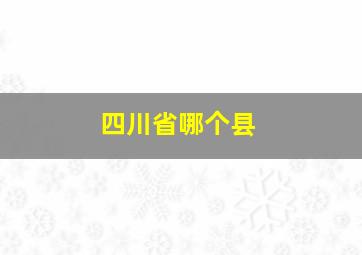 四川省哪个县